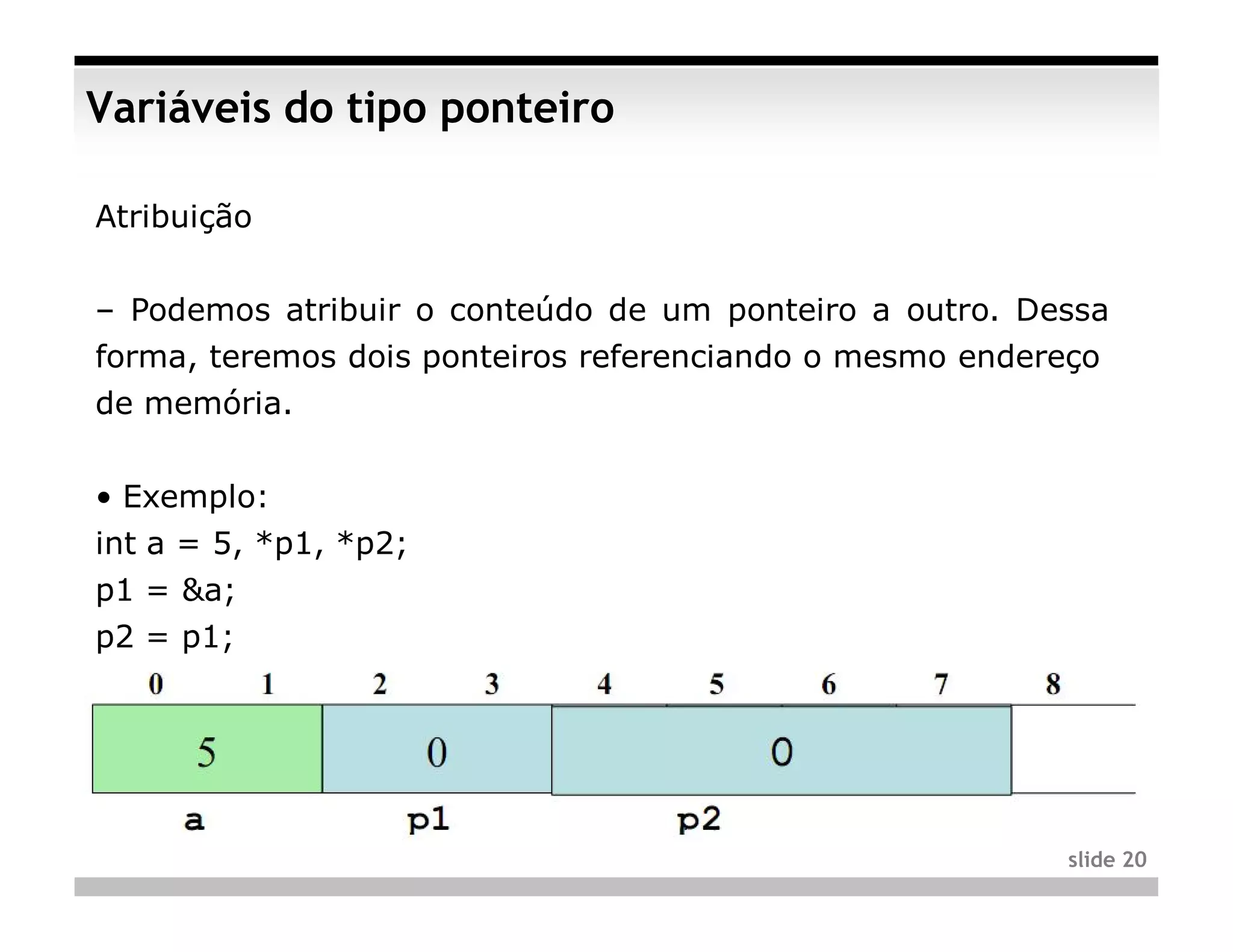 Variáveis do tipo ponteiro

Atribuição

– Podemos atribuir o conteúdo de um ponteiro a outro. Dessa forma, teremos dois ponteiros referenciando o mesmo endereço de memória.

• Exemplo:
int a = 5, *p1, *p2;
p1 = &a;
p2 = p1;

0 1 2 3 4 5 6 7 8

5 0 0

a p1 p2

slide 20